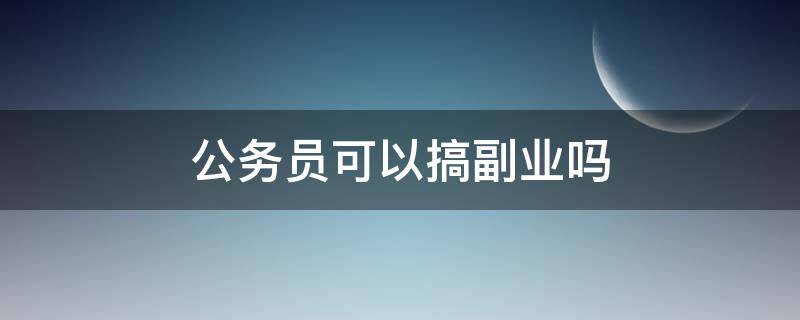 公务员可以搞副业吗